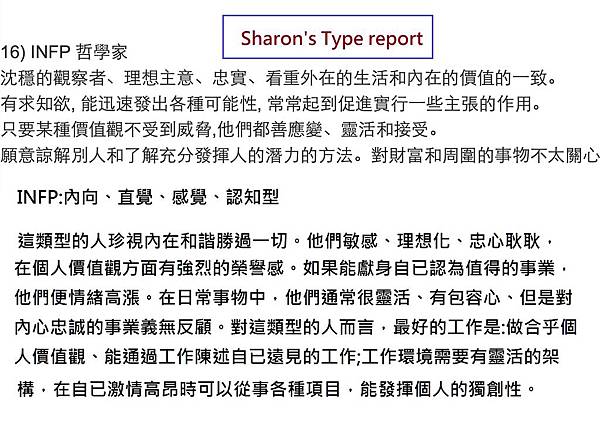 Sharon's Type report

16) INFP 哲學家
沈穩的觀察者、理想主意、忠實、看重外在的生活和內在的價值的一致。
有求知欲, 能迅速發出各種可能性, 常常起到促進實行一些主張的作用。
只要某種價值觀不受到威脅,他們都善應變、靈活和接受。
願意諒解別人和了解充分發揮人的潛力的方法。對財富和周圍的事物不太關心

INFP:內向、直覺、感覺、認知型

這類型的人珍視內在和諧勝過一切。他們敏感、理想化、忠心耿耿，在個人價值觀方面有強烈的榮譽感。如果能獻身自已認為值得的事業，他們便情緒高漲。在日常事物中，他們通常很靈活、有包容心、但是對內心忠誠的事業義無反顧。對這類型的人而言，最好的工作是:做合乎個人價值觀、能通過工作陳述自已遠見的工作;工作環境需要有靈活的架構，在自已激情高昂時可以從事各種項目，能發揮個人的獨創性。